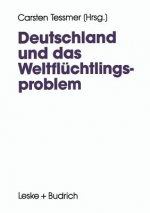 Carsten Tessmer (Hrsg.)

Deutschland und das Weltflüchtlingsproblem

Leske + Budrich